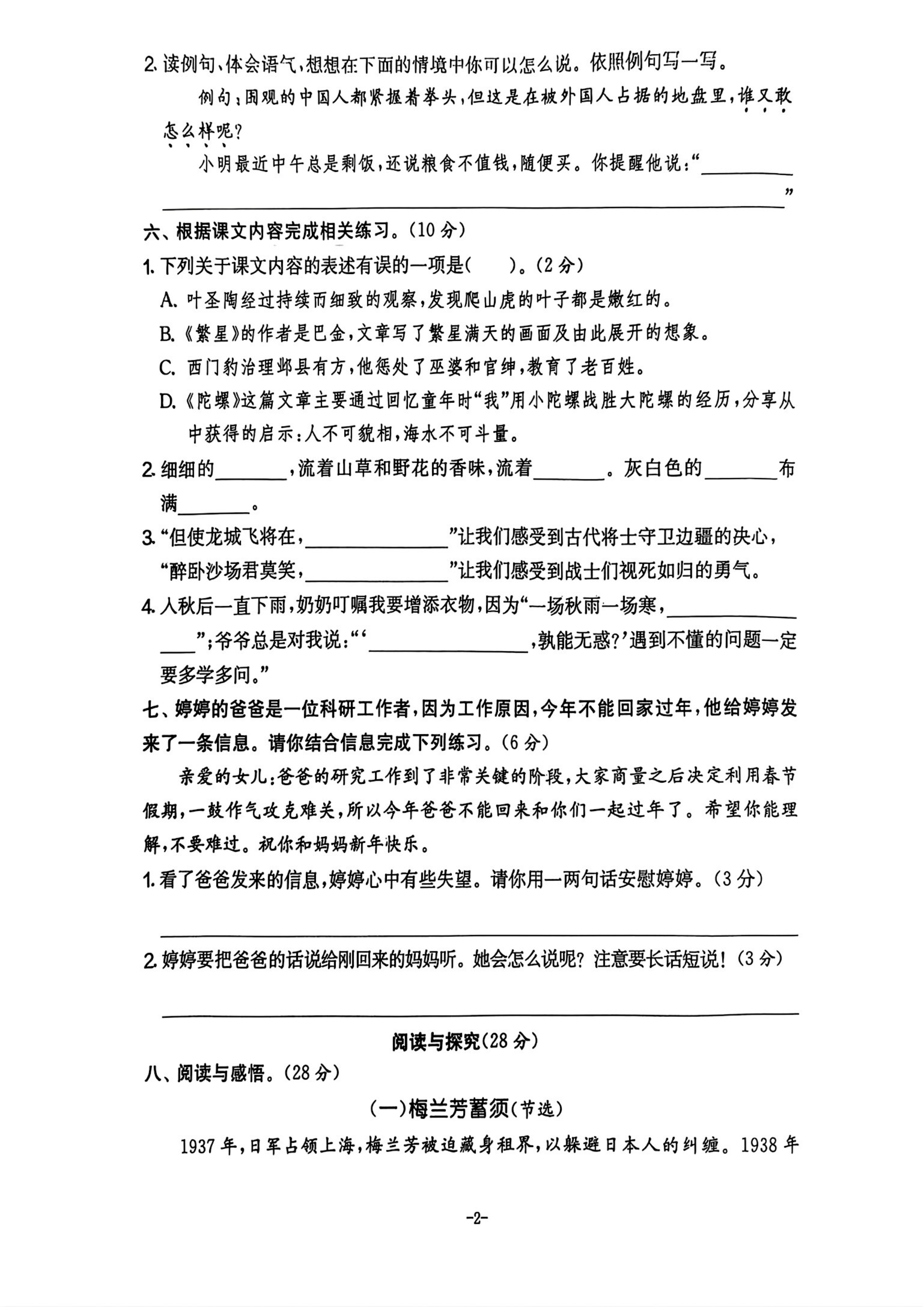 2.读例句、体会语气,想想在下面的情境中你可以怎么说。依照例句写一写。

例句:围观的中国人都紧握着拳头,但这是在被外国人占据的地盘里,谁又敢怎么样呢?

小明最近中午总是剩饭,还说粮食不值钱,随便买。你提醒他说:“____”

六、根据课文内容完成相关练习。(10分)

1.下列关于课文内容的表述有误的一项是( )。(2分)

A.叶圣陶经过持续而细致的观察,发现爬山虎的叶子都是嫩红的。

B.《繁星》的作者是巴金,文章写了繁星满天的画面及由此展开的想象。

C.西门豹治理邺县有方,他惩处了巫婆和官绅,教育了老百姓。

D.《陀螺》这篇文章主要通过回忆童年时“我”用小陀螺战胜大陀螺的经历,分享从中获得的启示:人不可貌相,海水不可斗量。

2.细细的____,流着山草和野花的香味,流着____。灰白色的____布满____。

3.“但使龙城飞将在,____”让我们感受到古代将士守卫边疆的决心,“醉卧沙场君莫笑,____”让我们感受到战士们视死如归的勇气。

4.入秋后一直下雨,奶奶叮嘱我要增添衣物,因为“一场秋雨一场寒,____”;爷爷总是对我说:“‘____,孰能无惑?’遇到不懂的问题一定要多学多问。”

七、婷婷的爸爸是一位科研工作者,因为工作原因,今年不能回家过年,他给婷婷发来了一条信息。请你结合信息完成下列练习。(6分)

亲爱的女儿:爸爸的研究工作到了非常关键的阶段,大家商量之后决定利用春节假期,一鼓作气攻克难关,所以今年爸爸不能回来和你们一起过年了。希望你能理解,不要难过。祝你和妈妈新年快乐。

1.看了爸爸发来的信息,婷婷心中有些失望。请你用一两句话安慰婷婷。(3分)

____

2.婷婷要把爸爸的话说给刚回来的妈妈听。她会怎么说呢?注意要长话短说!(3分)

____

阅读与探究(28分)

八、阅读与感悟。(28分)

(一)梅兰芳蓄须(节选)

1937年,日军占领上海,梅兰芳被迫藏身租界,以躲避日本人的纠缠。1938年

-2-